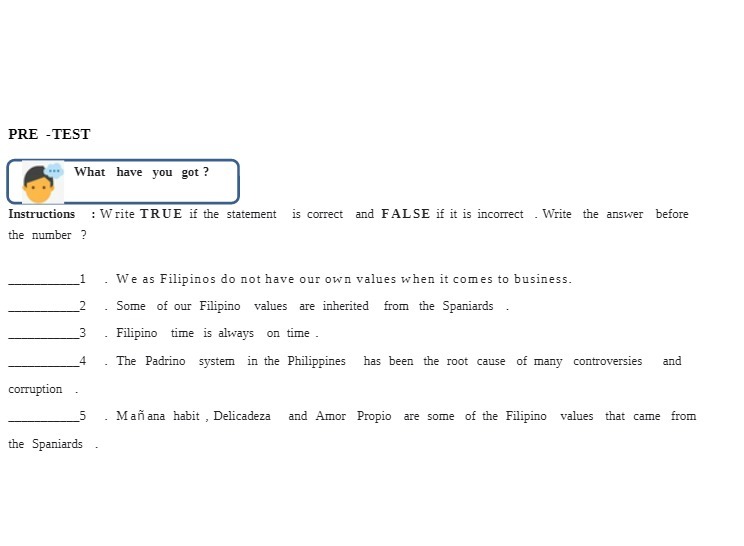 PRE -TEST

What have you got ?

Instructions : Write TRUE if the statement is correct and FALSE if it is incorrect . Write the answer before the number ?

___________1 . We as Filipinos do not have our own values when it comes to business.

___________2 . Some of our Filipino values are inherited from the Spaniards .

___________3 . Filipino time is always on time .

___________4 . The Padrino system in the Philippines has been the root cause of many controversies and corruption .

___________5 . Mañana habit , Delicadeza and Amor Propio are some of the Filipino values that came from the Spaniards .